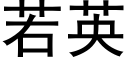 若英